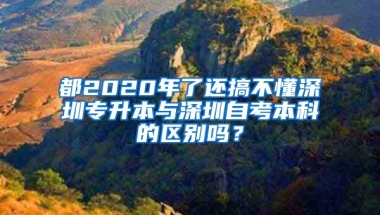 都2020年了还搞不懂深圳专升本与深圳自考本科的区别吗？